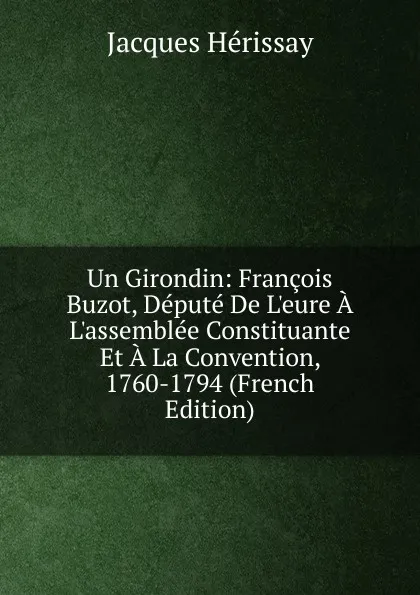 Jacques Hérissay

Un Girondin: François Buzot, Député De L'eure À L'assemblée Constituante Et À La Convention, 1760-1794 (French Edition)